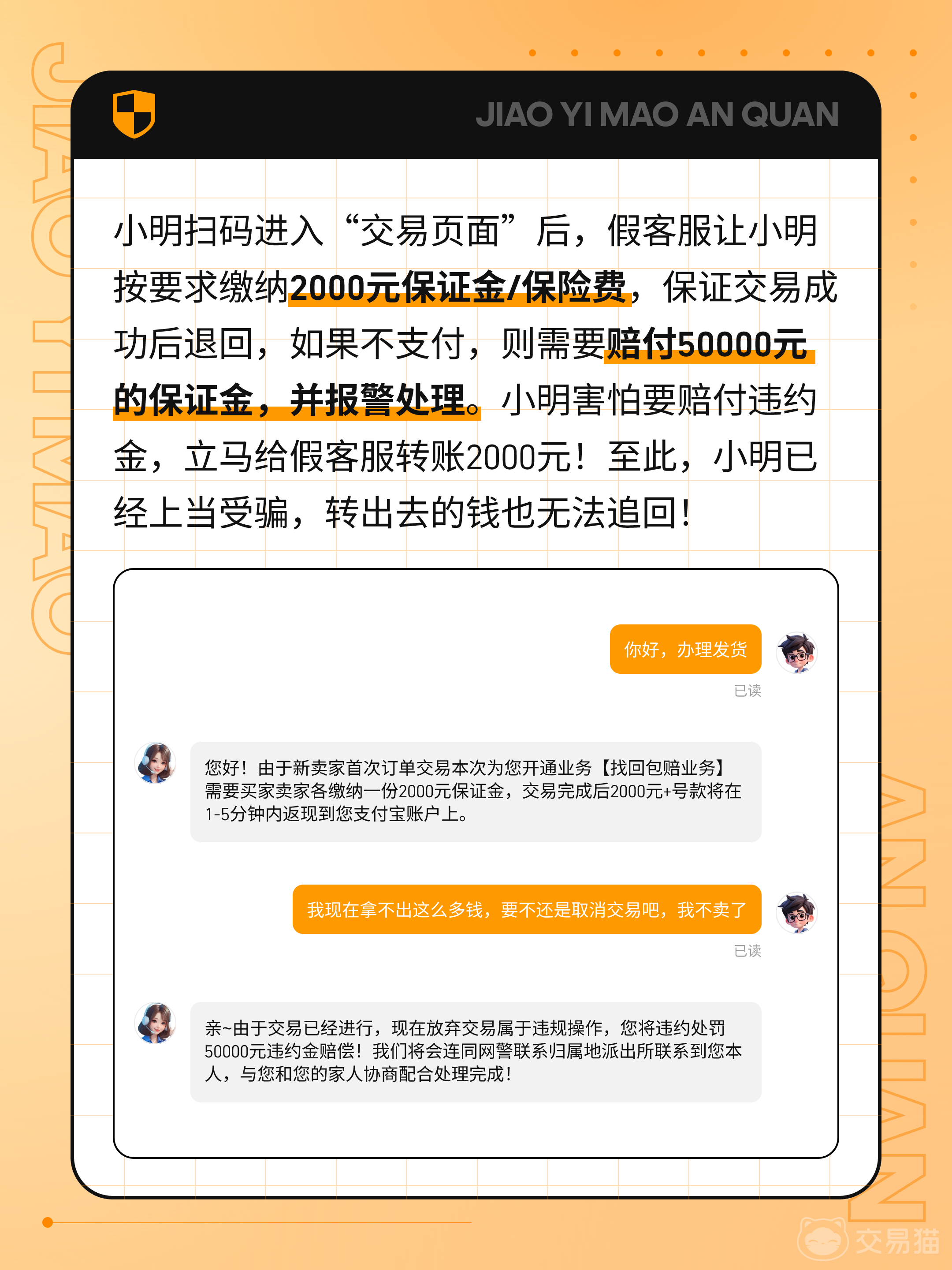 JIAO YI MAO AN QUAN

小明扫码进入“交易页面”后，假客服让小明按要求缴纳2000元保证金/保险费，保证交易成功后退回，如果不支付，则需要赔付50000元的保证金，并报警处理。小明害怕要赔付违约金，立马给假客服转账2000元！至此，小明已经上当受骗，转出去的钱也无法追回！

你好，办理发货

已读

您好！由于新卖家首次订单交易本次为您开通业务【找回包赔业务】需要买家卖家各缴纳一份2000元保证金，交易完成后2000元+号款将在1-5分钟内返现到您支付宝账户上。

我现在拿不出这么多钱，要不还是取消交易吧，我不卖了

已读

亲~由于交易已经进行，现在放弃交易属于违规操作，您将违约处罚50000元违约金赔偿！我们将会连同网警联系归属地派出所联系到您本人，与您和您的家人协商配合处理完成！

JIAO YI MAO

AN QUAN

交易猫